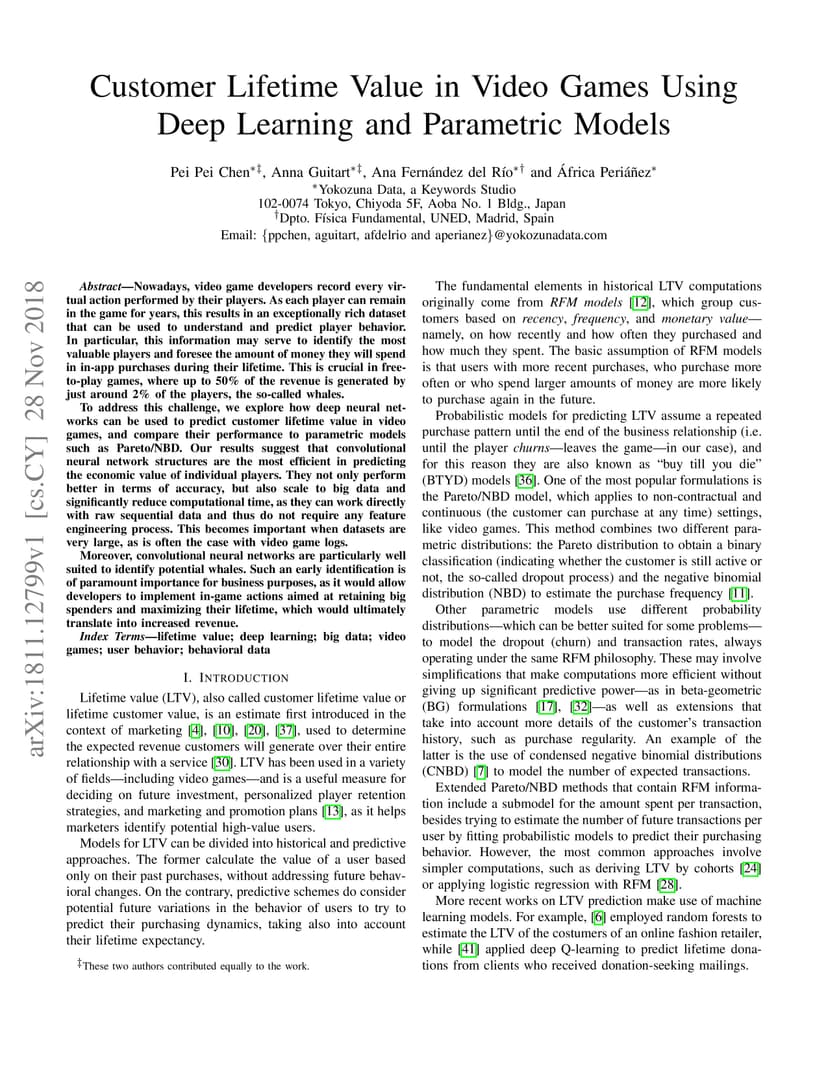 Customer Lifetime Value in Video Games Using Deep Learning and Parametric Models

Pei Pei Chen$^{*‡}$, Anna Guitart$^{*‡}$, Ana Fernández del Río$^{*†}$ and África Periáñez$^{*}$
$^{*}$Yokozuna Data, a Keywords Studio
102-0074 Tokyo, Chiyoda 5F, Aoba No. 1 Bldg., Japan
$^{†}$Dpto. Física Fundamental, UNED, Madrid, Spain
Email: {ppchen, aguitart, afdelrio and aperianez}@yokozunadata.com

arXiv:1811.12799v1 [cs.CY] 28 Nov 2018

Abstract—Nowadays, video game developers record every virtual action performed by their players. As each player can remain in the game for years, this results in an exceptionally rich dataset that can be used to understand and predict player behavior. In particular, this information may serve to identify the most valuable players and foresee the amount of money they will spend in in-app purchases during their lifetime. This is crucial in free-to-play games, where up to 50% of the revenue is generated by just around 2% of the players, the so-called whales.

To address this challenge, we explore how deep neural networks can be used to predict customer lifetime value in video games, and compare their performance to parametric models such as Pareto/NBD. Our results suggest that convolutional neural network structures are the most efficient in predicting the economic value of individual players. They not only perform better in terms of accuracy, but also scale to big data and significantly reduce computational time, as they can work directly with raw sequential data and thus do not require any feature engineering process. This becomes important when datasets are very large, as is often the case with video game logs.

Moreover, convolutional neural networks are particularly well suited to identify potential whales. Such an early identification is of paramount importance for business purposes, as it would allow developers to implement in-game actions aimed at retaining big spenders and maximizing their lifetime, which would ultimately translate into increased revenue.

Index Terms—lifetime value; deep learning; big data; video games; user behavior; behavioral data

I. INTRODUCTION

Lifetime value (LTV), also called customer lifetime value or lifetime customer value, is an estimate first introduced in the context of marketing [4], [10], [20], [37], used to determine the expected revenue customers will generate over their entire relationship with a service [30]. LTV has been used in a variety of fields—including video games—and is a useful measure for deciding on future investment, personalized player retention strategies, and marketing and promotion plans [13], as it helps marketers identify potential high-value users.

Models for LTV can be divided into historical and predictive approaches. The former calculate the value of a user based only on their past purchases, without addressing future behavioral changes. On the contrary, predictive schemes do consider potential future variations in the behavior of users to try to predict their purchasing dynamics, taking also into account their lifetime expectancy.

$^{‡}$These two authors contributed equally to the work.

The fundamental elements in historical LTV computations originally come from RFM models [12], which group customers based on recency, frequency, and monetary value—namely, on how recently and how often they purchased and how much they spent. The basic assumption of RFM models is that users with more recent purchases, who purchase more often or who spend larger amounts of money are more likely to purchase again in the future.

Probabilistic models for predicting LTV assume a repeated purchase pattern until the end of the business relationship (i.e. until the player churns—leaves the game—in our case), and for this reason they are also known as "buy till you die" (BTYD) models [36]. One of the most popular formulations is the Pareto/NBD model, which applies to non-contractual and continuous (the customer can purchase at any time) settings, like video games. This method combines two different parametric distributions: the Pareto distribution to obtain a binary classification (indicating whether the customer is still active or not, the so-called dropout process) and the negative binomial distribution (NBD) to estimate the purchase frequency [11].

Other parametric models use different probability distributions—which can be better suited for some problems—to model the dropout (churn) and transaction rates, always operating under the same RFM philosophy. These may involve simplifications that make computations more efficient without giving up significant predictive power—as in beta-geometric (BG) formulations [17], [32]—as well as extensions that take into account more details of the customer's transaction history, such as purchase regularity. An example of the latter is the use of condensed negative binomial distributions (CNBD) [7] to model the number of expected transactions.

Extended Pareto/NBD methods that contain RFM information include a submodel for the amount spent per transaction, besides trying to estimate the number of future transactions per user by fitting probabilistic models to predict their purchasing behavior. However, the most common approaches involve simpler computations, such as deriving LTV by cohorts [24] or applying logistic regression with RFM [28].

More recent works on LTV prediction make use of machine learning models. For example, [6] employed random forests to estimate the LTV of the costumers of an online fashion retailer, while [41] applied deep Q-learning to predict lifetime donations from clients who received donation-seeking mailings.